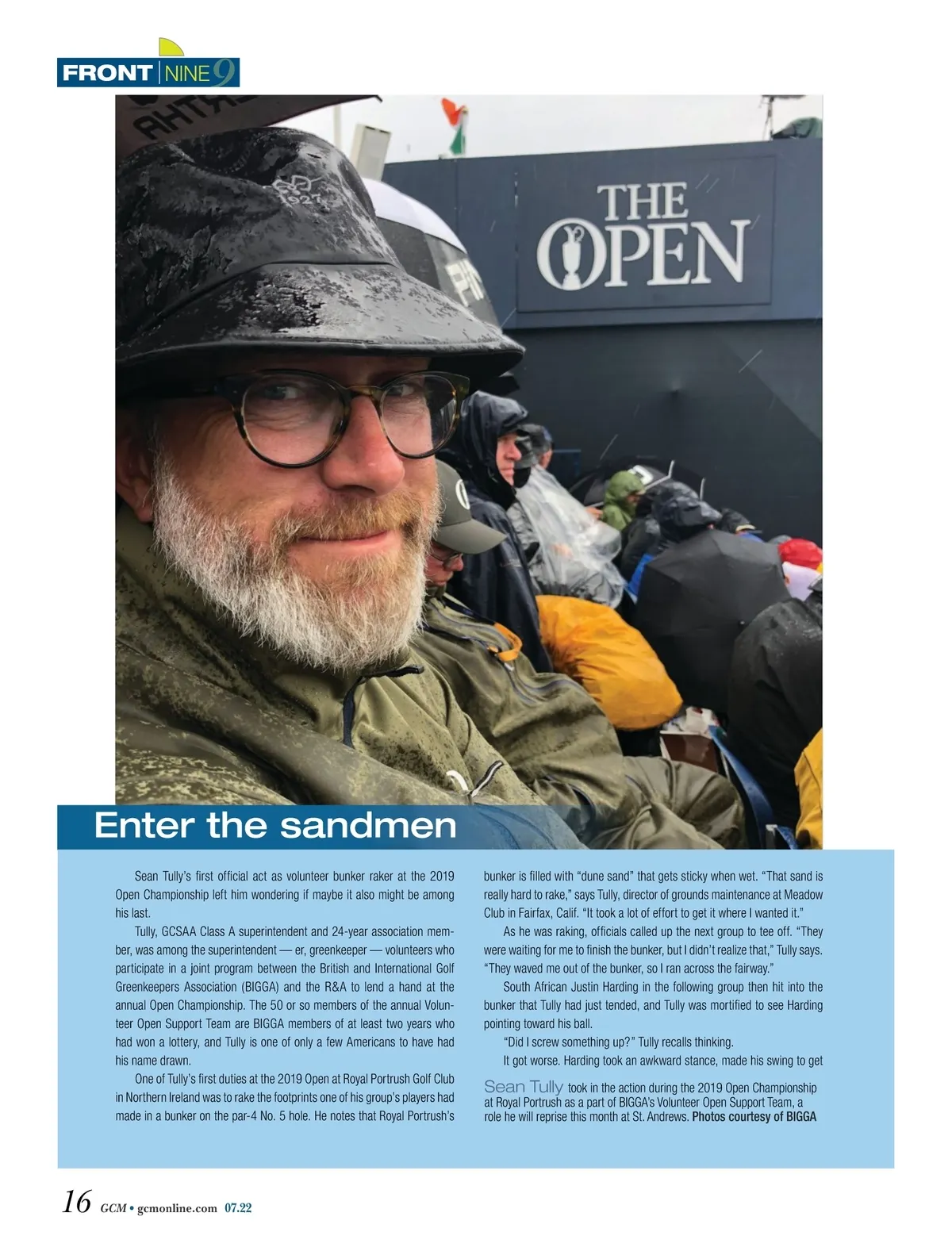 FRONT NINE 9

THE OPEN

Enter the sandmen

Sean Tully's first official act as volunteer bunker raker at the 2019 Open Championship left him wondering if maybe it also might be among his last.

Tully, GCSAA Class A superintendent and 24-year association member, was among the superintendent — er, greenkeeper — volunteers who participate in a joint program between the British and International Golf Greenkeepers Association (BIGGA) and the R&A to lend a hand at the annual Open Championship. The 50 or so members of the annual Volunteer Open Support Team are BIGGA members of at least two years who had won a lottery, and Tully is one of only a few Americans to have had his name drawn.

One of Tully's first duties at the 2019 Open at Royal Portrush Golf Club in Northern Ireland was to rake the footprints one of his group's players had made in a bunker on the par-4 No. 5 hole. He notes that Royal Portrush's bunker is filled with "dune sand" that gets sticky when wet. "That sand is really hard to rake," says Tully, director of grounds maintenance at Meadow Club in Fairfax, Calif. "It took a lot of effort to get it where I wanted it."

As he was raking, officials called up the next group to tee off. "They were waiting for me to finish the bunker, but I didn't realize that," Tully says. "They waved me out of the bunker, so I ran across the fairway."

South African Justin Harding in the following group then hit into the bunker that Tully had just tended, and Tully was mortified to see Harding pointing toward his ball.

"Did I screw something up?" Tully recalls thinking.

It got worse. Harding took an awkward stance, made his swing to get

Sean Tully took in the action during the 2019 Open Championship at Royal Portrush as a part of BIGGA's Volunteer Open Support Team, a role he will reprise this month at St. Andrews. Photos courtesy of BIGGA

16 GCM • gcmonline.com 07.22